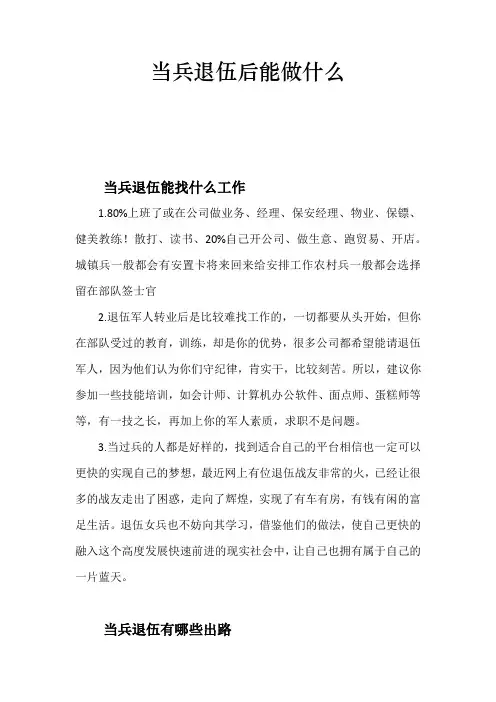 当兵退伍后能做什么

当兵退伍能找什么工作

1.80%上班了或在公司做业务、经理、保安经理、物业、保镖、健美教练！散打、读书、20%自己开公司、做生意、跑贸易、开店。城镇兵一般都会有安置卡将来回来给安排工作农村兵一般都会选择留在部队签士官

2.退伍军人转业后是比较难找工作的，一切都要从头开始，但你在部队受过的教育，训练，却是你的优势，很多公司都希望能请退伍军人，因为他们认为你们守纪律，肯实干，比较刻苦。所以，建议你参加一些技能培训，如会计师、计算机办公软件、面点师、蛋糕师等等，有一技之长，再加上你的军人素质，求职不是问题。

3.当过兵的人都是好样的，找到适合自己的平台相信也一定可以更快的实现自己的梦想，最近网上有位退伍战友非常的火，已经让很多的战友走出了困惑，走向了辉煌，实现了有车有房，有钱有闲的富足生活。退伍女兵也不妨向其学习，借鉴他们的做法，使自己更快的融入这个高度发展快速前进的现实社会中，让自己也拥有属于自己的一片蓝天。

当兵退伍有哪些出路